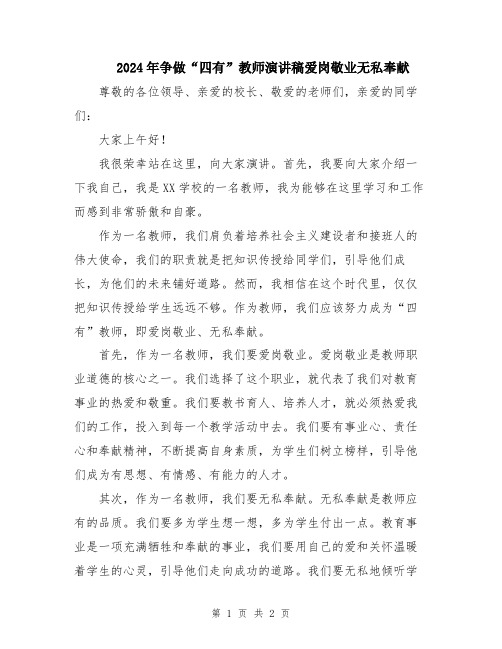 2024年争做“四有”教师演讲稿爱岗敬业无私奉献

尊敬的各位领导、亲爱的校长、敬爱的老师们，亲爱的同学们：

大家上午好！

我很荣幸站在这里，向大家演讲。首先，我要向大家介绍一下我自己，我是XX学校的一名教师，我为能够在这里学习和工作而感到非常骄傲和自豪。

作为一名教师，我们肩负着培养社会主义建设者和接班人的伟大使命，我们的职责就是把知识传授给同学们，引导他们成长，为他们的未来铺好道路。然而，我相信在这个时代里，仅仅把知识传授给学生远远不够。作为教师，我们应该努力成为“四有”教师，即爱岗敬业、无私奉献。

首先，作为一名教师，我们要爱岗敬业。爱岗敬业是教师职业道德的核心之一。我们选择了这个职业，就代表了我们对教育事业的热爱和敬重。我们要教书育人、培养人才，就必须热爱我们的工作，投入到每一个教学活动中去。我们要有事业心、责任心和奉献精神，不断提高自身素质，为学生们树立榜样，引导他们成为有思想、有情感、有能力的人才。

其次，作为一名教师，我们要无私奉献。无私奉献是教师应有的品质。我们要多为学生想一想，多为学生付出一点。教育事业是一项充满牺牲和奉献的事业，我们要用自己的爱和关怀温暖着学生的心灵，引导他们走向成功的道路。我们要无私地倾听学

第 1 页 共 2 页